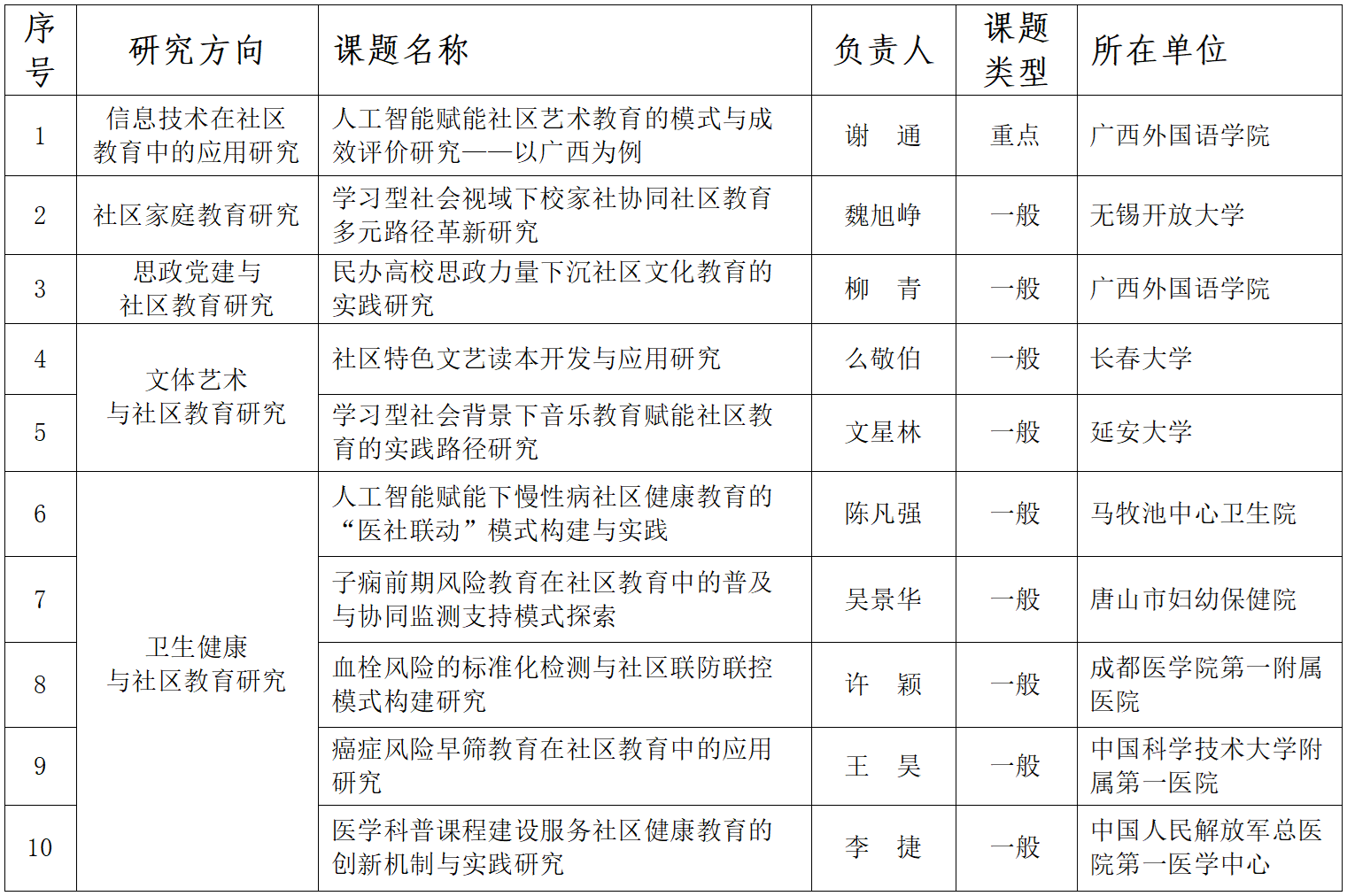 | 序号 | 研究方向 | 课题名称 | 负责人 | 课题类型 | 所在单位 |
|---|---|---|---|---|---|
| 1 | 信息技术在社区教育中的应用研究 | 人工智能赋能社区艺术教育的模式与成效评价研究——以广西为例 | 谢　通 | 重点 | 广西外国语学院 |
| 2 | 社区家庭教育研究 | 学习型社会视域下校家社协同社区教育多元路径革新研究 | 魏旭峥 | 一般 | 无锡开放大学 |
| 3 | 思政党建与社区教育研究 | 民办高校思政力量下沉社区文化教育的实践研究 | 柳　青 | 一般 | 广西外国语学院 |
| 4 | 文体艺术与社区教育研究 | 社区特色文艺读本开发与应用研究 | 么敬伯 | 一般 | 长春大学 |
| 5 | 文体艺术与社区教育研究 | 学习型社会背景下音乐教育赋能社区教育的实践路径研究 | 文星林 | 一般 | 延安大学 |
| 6 | 卫生健康与社区教育研究 | 人工智能赋能下慢性病社区健康教育的“医社联动”模式构建与实践 | 陈凡强 | 一般 | 马牧池中心卫生院 |
| 7 | 卫生健康与社区教育研究 | 子痫前期风险教育在社区教育中的普及与协同监测支持模式探索 | 吴景华 | 一般 | 唐山市妇幼保健院 |
| 8 | 卫生健康与社区教育研究 | 血栓风险的标准化检测与社区联防联控模式构建研究 | 许　颖 | 一般 | 成都医学院第一附属医院 |
| 9 | 卫生健康与社区教育研究 | 癌症风险早筛教育在社区教育中的应用研究 | 王　昊 | 一般 | 中国科学技术大学附属第一医院 |
| 10 | 卫生健康与社区教育研究 | 医学科普课程建设服务社区健康教育的创新机制与实践研究 | 李　捷 | 一般 | 中国人民解放军总医院第一医学中心 |